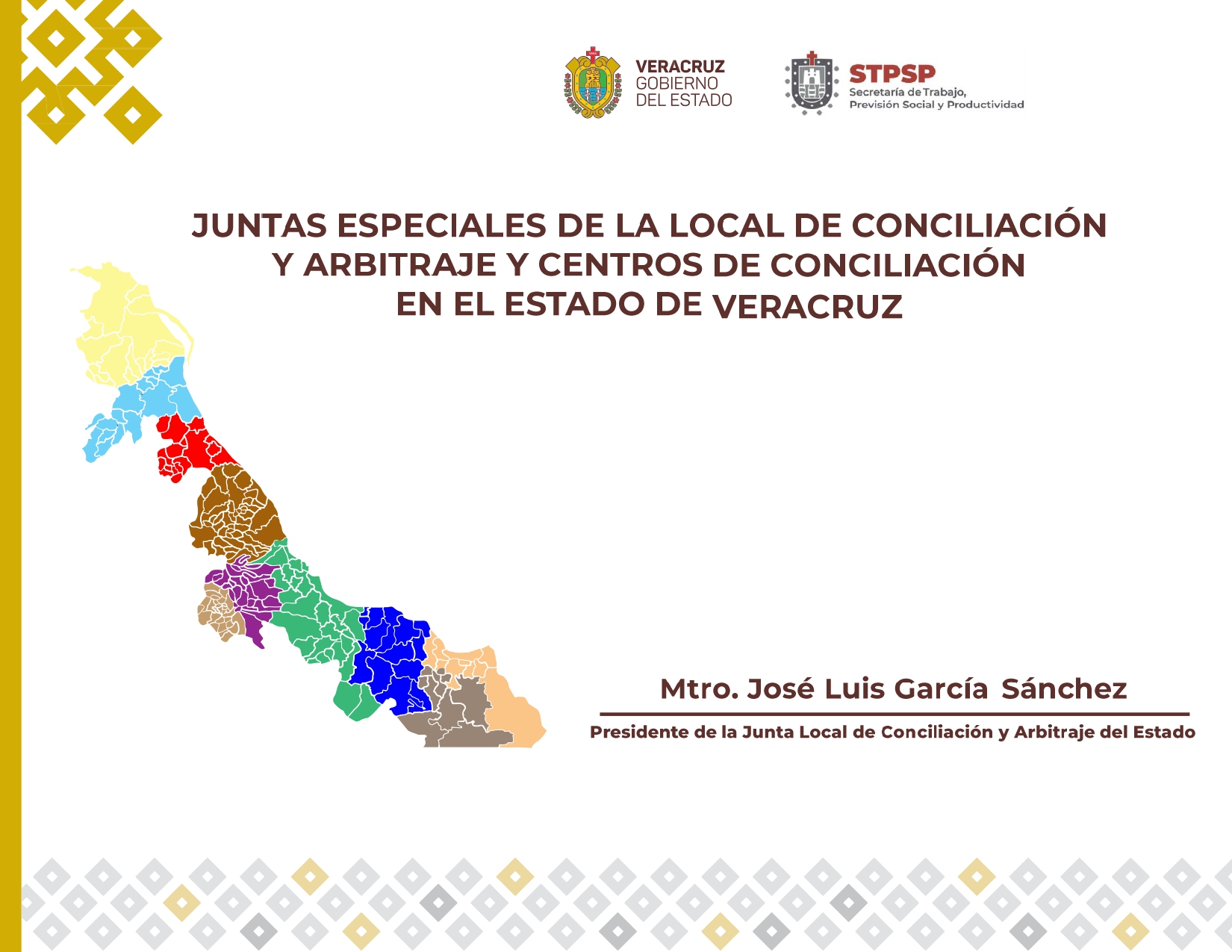 VERACRUZ
GOBIERNO
DEL ESTADO

STPSP
Secretaría de Trabajo, Previsión Social y Productividad

JUNTAS ESPECIALES DE LA LOCAL DE CONCILIACIÓN Y ARBITRAJE Y CENTROS DE CONCILIACIÓN EN EL ESTADO DE VERACRUZ

Mtro. José Luis García Sánchez

Presidente de la Junta Local de Conciliación y Arbitraje del Estado